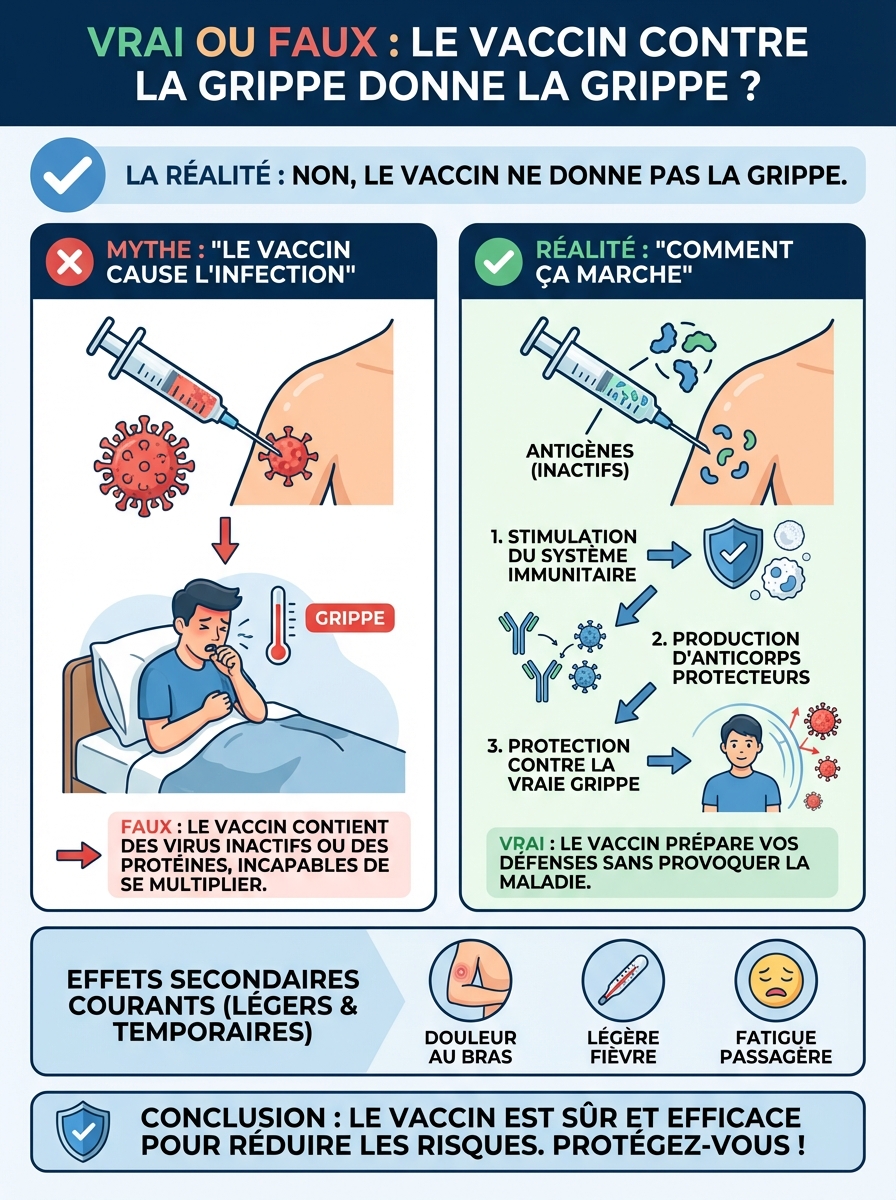 VRAI OU FAUX : LE VACCIN CONTRE LA GRIPPE DONNE LA GRIPPE ?

LA RÉALITÉ : NON, LE VACCIN NE DONNE PAS LA GRIPPE.

MYTHE : "LE VACCIN CAUSE L'INFECTION"

GRIPPE

FAUX : LE VACCIN CONTIENT DES VIRUS INACTIFS OU DES PROTÉINES, INCAPABLES DE SE MULTIPLIER.

RÉALITÉ : "COMMENT ÇA MARCHE"

ANTIGÈNES (INACTIFS)

1. STIMULATION DU SYSTÈME IMMUNITAIRE

2. PRODUCTION D'ANTICORPS PROTECTEURS

3. PROTECTION CONTRE LA VRAIE GRIPPE

VRAI : LE VACCIN PRÉPARE VOS DÉFENSES SANS PROVOQUER LA MALADIE.

EFFETS SECONDAIRES COURANTS (LÉGERS & TEMPORAIRES)

DOULEUR AU BRAS

LÉGÈRE FIÈVRE

FATIGUE PASSAGÈRE

CONCLUSION : LE VACCIN EST SÛR ET EFFICACE POUR RÉDUIRE LES RISQUES. PROTÉGEZ-VOUS !